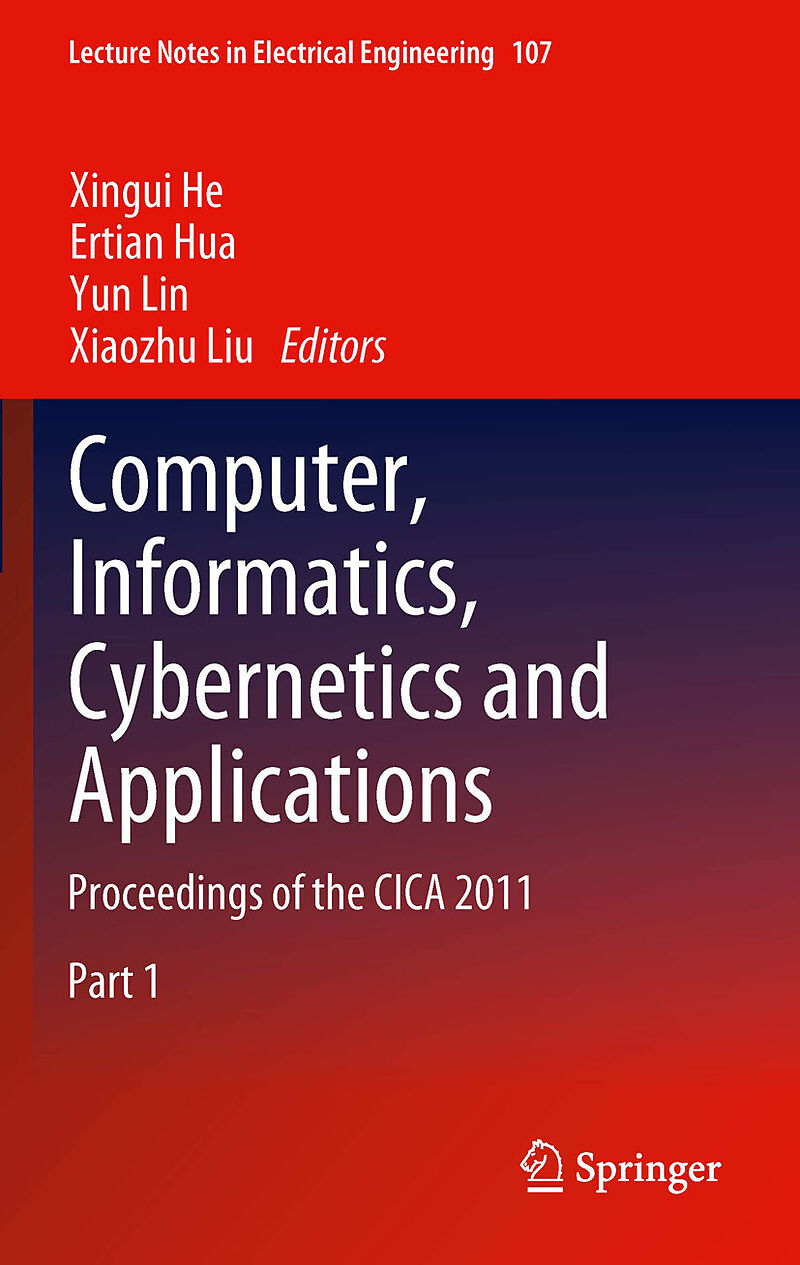 Lecture Notes in Electrical Engineering 107

Xingui He
Ertian Hua
Yun Lin
Xiaozhu Liu Editors

Computer, Informatics, Cybernetics and Applications

Proceedings of the CICA 2011

Part 1

Springer